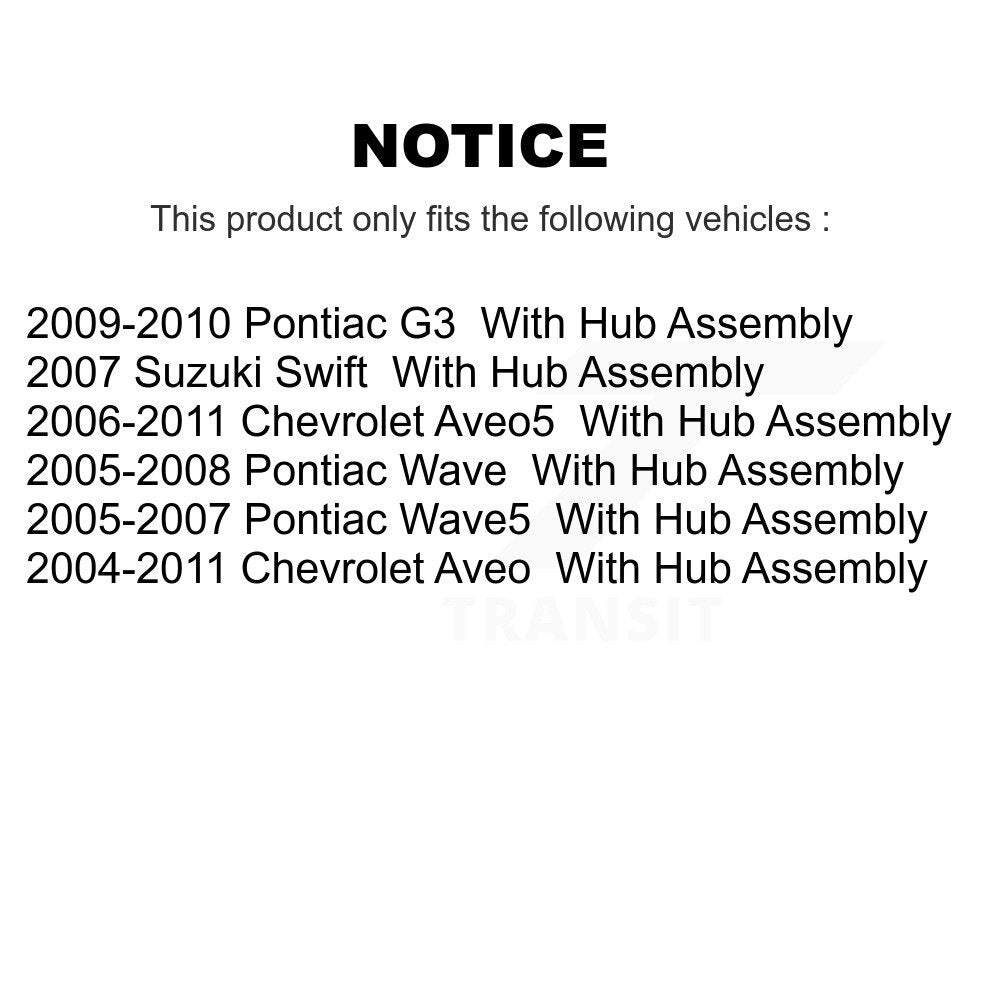 NOTICE

This product only fits the following vehicles :

2009-2010 Pontiac G3 With Hub Assembly
2007 Suzuki Swift With Hub Assembly
2006-2011 Chevrolet Aveo5 With Hub Assembly
2005-2008 Pontiac Wave With Hub Assembly
2005-2007 Pontiac Wave5 With Hub Assembly
2004-2011 Chevrolet Aveo With Hub Assembly

TRANSIT